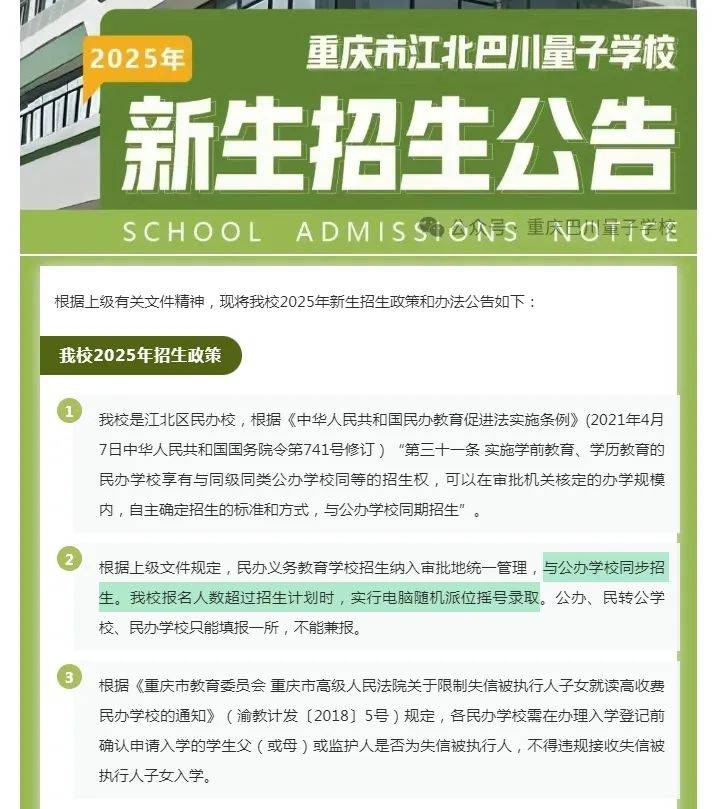 2025年

重庆市江北巴川量子学校

新生招生公告

SCHOOL ADMISSIONS NOTICE

公众号 · 重庆巴川量子学校

根据上级有关文件精神，现将我校2025年新生招生政策和办法公告如下：

我校2025年招生政策

1

我校是江北区民办校，根据《中华人民共和国民办教育促进法实施条例》(2021年4月7日中华人民共和国国务院令第741号修订）“第三十一条 实施学前教育、学历教育的民办学校享有与同级同类公办学校同等的招生权，可以在审批机关核定的办学规模内，自主确定招生的标准和方式，与公办学校同期招生”。

2

根据上级文件规定，民办义务教育学校招生纳入审批地统一管理，与公办学校同步招生。我校报名人数超过招生计划时，实行电脑随机派位摇号录取。公办、民转公学校、民办学校只能填报一所，不能兼报。

3

根据《重庆市教育委员会 重庆市高级人民法院关于限制失信被执行人子女就读高收费民办学校的通知》（渝教计发〔2018〕5号）规定，各民办学校需在办理入学登记前确认申请入学的学生父（或母）或监护人是否为失信被执行人，不得违规接收失信被执行人子女入学。